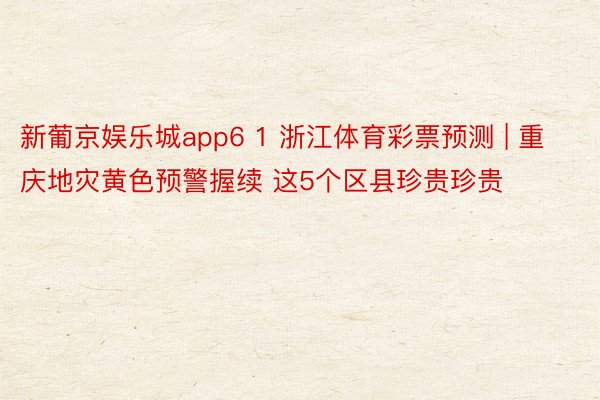 新葡京娱乐城app6 1 浙江体育彩票预测 | 重庆地灾黄色预警握续 这5个区县珍贵珍贵